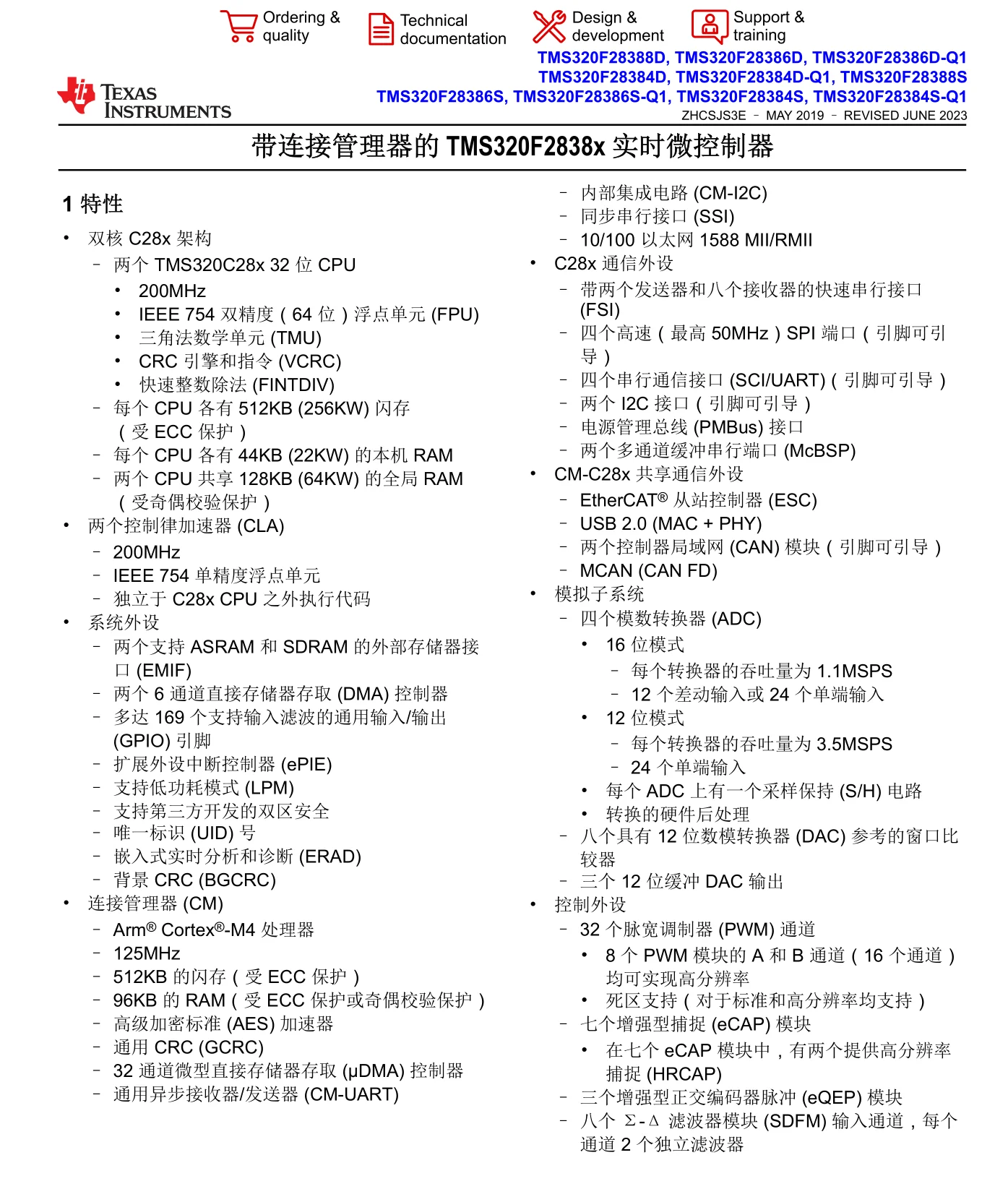 Ordering & quality
Technical documentation
Design & development
Support & training

TEXAS INSTRUMENTS

TMS320F28388D, TMS320F28386D, TMS320F28386D-Q1
TMS320F28384D, TMS320F28384D-Q1, TMS320F28388S
TMS320F28386S, TMS320F28386S-Q1, TMS320F28384S, TMS320F28384S-Q1
ZHCSJS3E – MAY 2019 – REVISED JUNE 2023

带连接管理器的 TMS320F2838x 实时微控制器

1 特性

• 双核 C28x 架构
– 两个 TMS320C28x 32 位 CPU
• 200MHz
• IEEE 754 双精度（64 位）浮点单元 (FPU)
• 三角法数学单元 (TMU)
• CRC 引擎和指令 (VCRC)
• 快速整数除法 (FINTDIV)
– 每个 CPU 各有 512KB (256KW) 闪存（受 ECC 保护）
– 每个 CPU 各有 44KB (22KW) 的本机 RAM
– 两个 CPU 共享 128KB (64KW) 的全局 RAM（受奇偶校验保护）
• 两个控制律加速器 (CLA)
– 200MHz
– IEEE 754 单精度浮点单元
– 独立于 C28x CPU 之外执行代码
• 系统外设
– 两个支持 ASRAM 和 SDRAM 的外部存储器接口 (EMIF)
– 两个 6 通道直接存储器存取 (DMA) 控制器
– 多达 169 个支持输入滤波的通用输入/输出 (GPIO) 引脚
– 扩展外设中断控制器 (ePIE)
– 支持低功耗模式 (LPM)
– 支持第三方开发的双区安全
– 唯一标识 (UID) 号
– 嵌入式实时分析和诊断 (ERAD)
– 背景 CRC (BGCRC)
• 连接管理器 (CM)
– Arm® Cortex®-M4 处理器
– 125MHz
– 512KB 的闪存（受 ECC 保护）
– 96KB 的 RAM（受 ECC 保护或奇偶校验保护）
– 高级加密标准 (AES) 加速器
– 通用 CRC (GCRC)
– 32 通道微型直接存储器存取 (μDMA) 控制器
– 通用异步接收器/发送器 (CM-UART)
– 内部集成电路 (CM-I2C)
– 同步串行接口 (SSI)
– 10/100 以太网 1588 MII/RMII
• C28x 通信外设
– 带两个发送器和八个接收器的快速串行接口 (FSI)
– 四个高速（最高 50MHz）SPI 端口（引脚可引导）
– 四个串行通信接口 (SCI/UART)（引脚可引导）
– 两个 I2C 接口（引脚可引导）
– 电源管理总线 (PMBus) 接口
– 两个多通道缓冲串行端口 (McBSP)
• CM-C28x 共享通信外设
– EtherCAT® 从站控制器 (ESC)
– USB 2.0 (MAC + PHY)
– 两个控制器局域网 (CAN) 模块（引脚可引导）
– MCAN (CAN FD)
• 模拟子系统
– 四个模数转换器 (ADC)
• 16 位模式
– 每个转换器的吞吐量为 1.1MSPS
– 12 个差动输入或 24 个单端输入
• 12 位模式
– 每个转换器的吞吐量为 3.5MSPS
– 24 个单端输入
• 每个 ADC 上有一个采样保持 (S/H) 电路
• 转换的硬件后处理
– 八个具有 12 位数模转换器 (DAC) 参考的窗口比较器
– 三个 12 位缓冲 DAC 输出
• 控制外设
– 32 个脉宽调制器 (PWM) 通道
• 8 个 PWM 模块的 A 和 B 通道（16 个通道）均可实现高分辨率
• 死区支持（对于标准和高分辨率均支持）
– 七个增强型捕捉 (eCAP) 模块
• 在七个 eCAP 模块中，有两个提供高分辨率捕捉 (HRCAP)
– 三个增强型正交编码器脉冲 (eQEP) 模块
– 八个 Σ-Δ 滤波器模块 (SDFM) 输入通道，每个通道 2 个独立滤波器